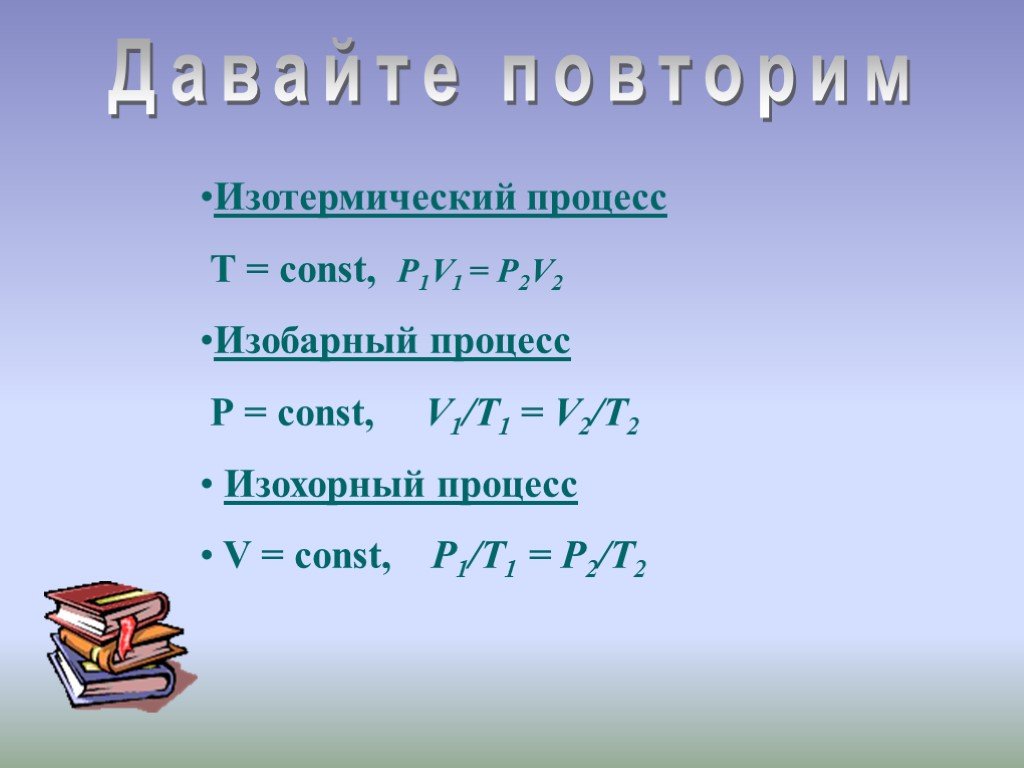 Давайте повторим

•Изотермический процесс

T = const, $P_1V_1 = P_2V_2$

•Изобарный процесс

P = const, $V_1/T_1 = V_2/T_2$

• Изохорный процесс

• V = const, $P_1/T_1 = P_2/T_2$